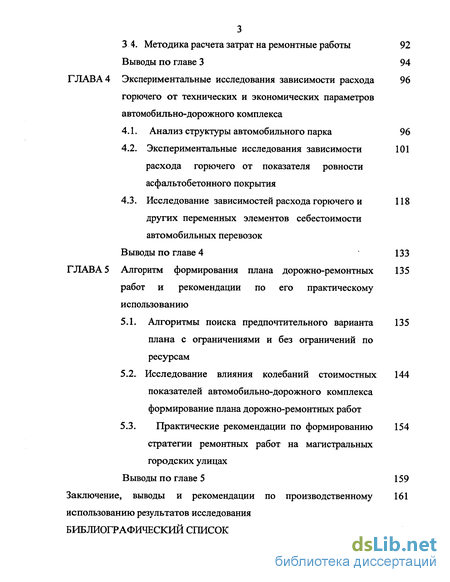 3

3 4. Методика расчета затрат на ремонтные работы 92

Выводы по главе 3 94

ГЛАВА 4 Экспериментальные исследования зависимости расхода горючего от технических и экономических параметров автомобильно-дорожного комплекса 96

4.1. Анализ структуры автомобильного парка 96

4.2. Экспериментальные исследования зависимости расхода горючего от показателя ровности асфальтобетонного покрытия 101

4.3. Исследование зависимостей расхода горючего и других переменных элементов себестоимости автомобильных перевозок 118

Выводы по главе 4 133

ГЛАВА 5 Алгоритм формирования плана дорожно-ремонтных работ и рекомендации по его практическому использованию 135

5.1. Алгоритмы поиска предпочтительного варианта плана с ограничениями и без ограничений по ресурсам 135

5.2. Исследование влияния колебаний стоимостных показателей автомобильно-дорожного комплекса формирование плана дорожно-ремонтных работ 144

5.3. Практические рекомендации по формированию стратегии ремонтных работ на магистральных городских улицах 154

Выводы по главе 5 159

Заключение, выводы и рекомендации по производственному использованию результатов исследования 161

БИБЛИОГРАФИЧЕСКИЙ СПИСОК

dsLib.net
библиотека диссертаций